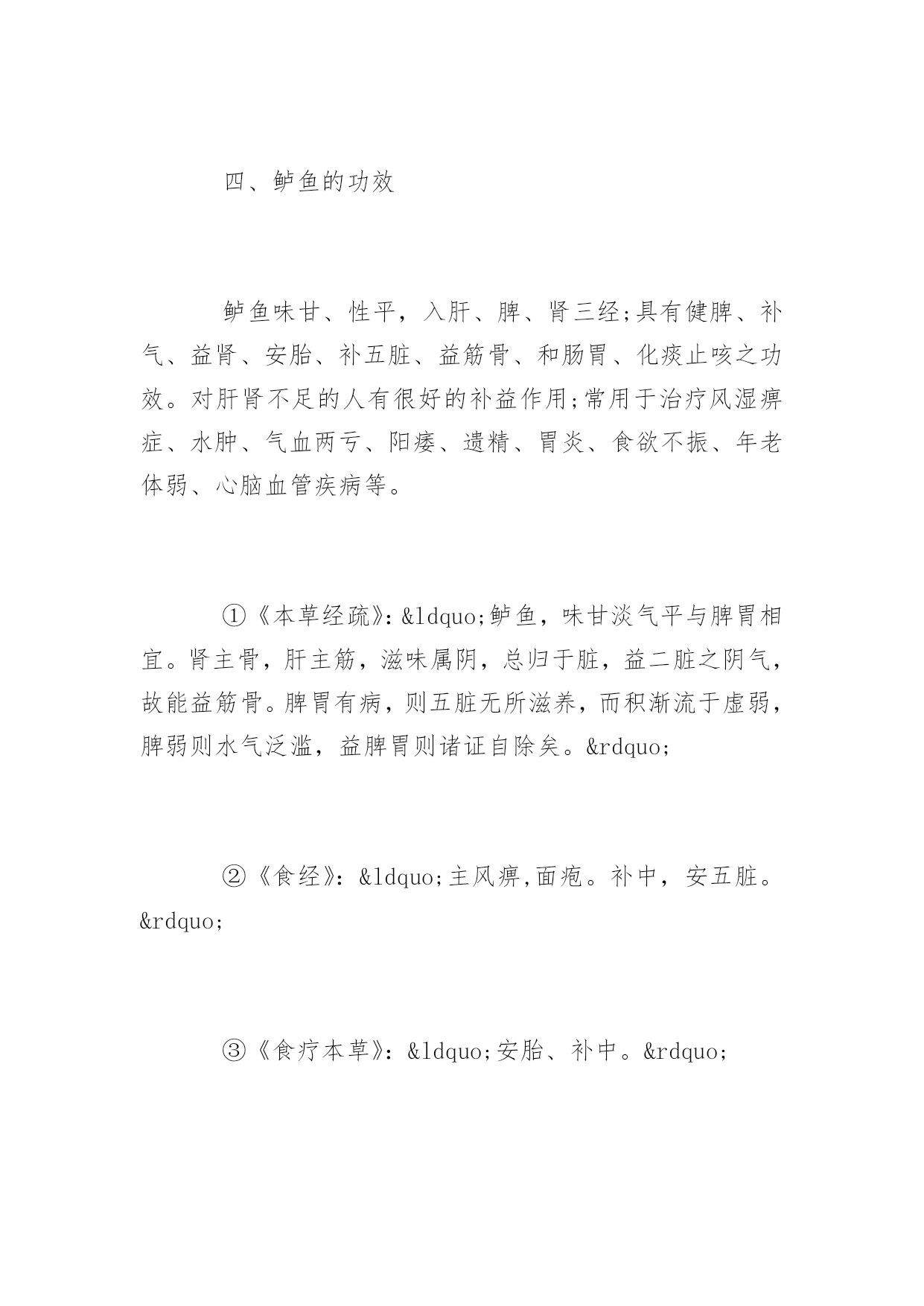 四、鲈鱼的功效

鲈鱼味甘、性平，入肝、脾、肾三经;具有健脾、补气、益肾、安胎、补五脏、益筋骨、和肠胃、化痰止咳之功效。对肝肾不足的人有很好的补益作用;常用于治疗风湿痹症、水肿、气血两亏、阳痿、遗精、胃炎、食欲不振、年老体弱、心脑血管疾病等。

①《本草经疏》:&ldquo;鲈鱼，味甘淡气平与脾胃相宜。肾主骨，肝主筋，滋味属阴，总归于脏，益二脏之阴气，故能益筋骨。脾胃有病，则五脏无所滋养，而积渐流于虚弱，脾弱则水气泛滥，益脾胃则诸证自除矣。&rdquo;

②《食经》:&ldquo;主风痹,面疱。补中，安五脏。&rdquo;

③《食疗本草》:&ldquo;安胎、补中。&rdquo;